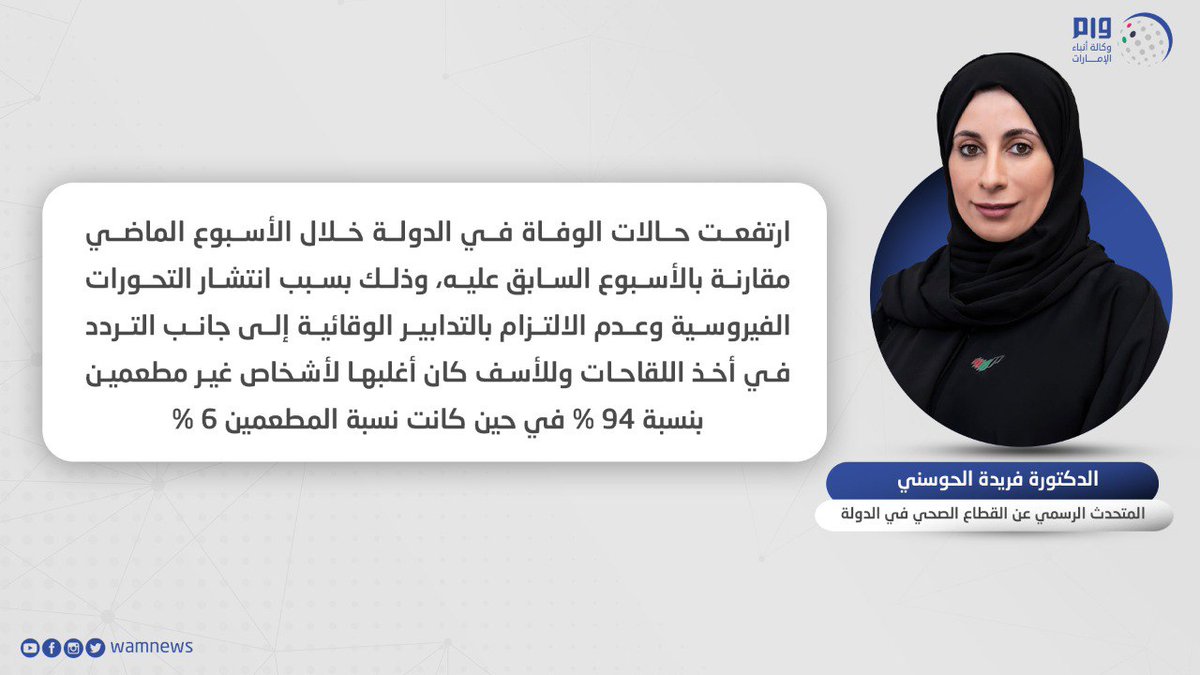 وام
وكالة أنباء الإمارات

ارتفعت حالات الوفاة في الدولة خلال الأسبوع الماضي مقارنة بالأسبوع السابق عليه، وذلك بسبب انتشار التحورات الفيروسية وعدم الالتزام بالتدابير الوقائية إلى جانب التردد في أخذ اللقاحات وللأسف كان أغلبها لأشخاص غير مطعمين بنسبة 94 % في حين كانت نسبة المطعمين 6 %

الدكتورة فريدة الحوسني
المتحدث الرسمي عن القطاع الصحي في الدولة

wamnews